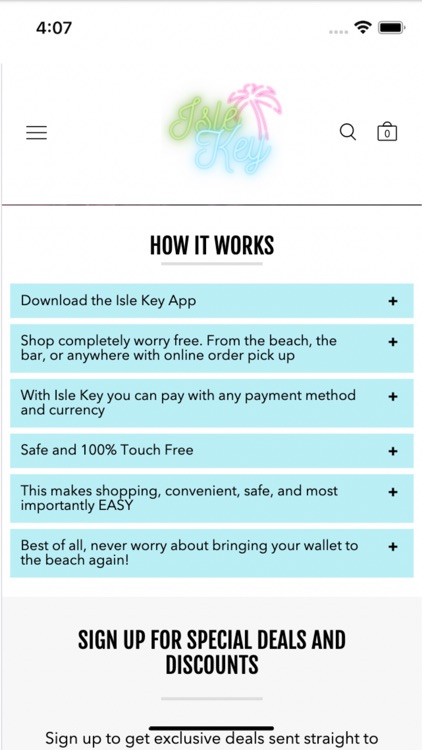 4:07

Isle Key

0

HOW IT WORKS

Download the Isle Key App +

Shop completely worry free. From the beach, the bar, or anywhere with online order pick up +

With Isle Key you can pay with any payment method and currency +

Safe and 100% Touch Free +

This makes shopping, convenient, safe, and most importantly EASY +

Best of all, never worry about bringing your wallet to the beach again! +

SIGN UP FOR SPECIAL DEALS AND DISCOUNTS

Sign up to get exclusive deals sent straight to